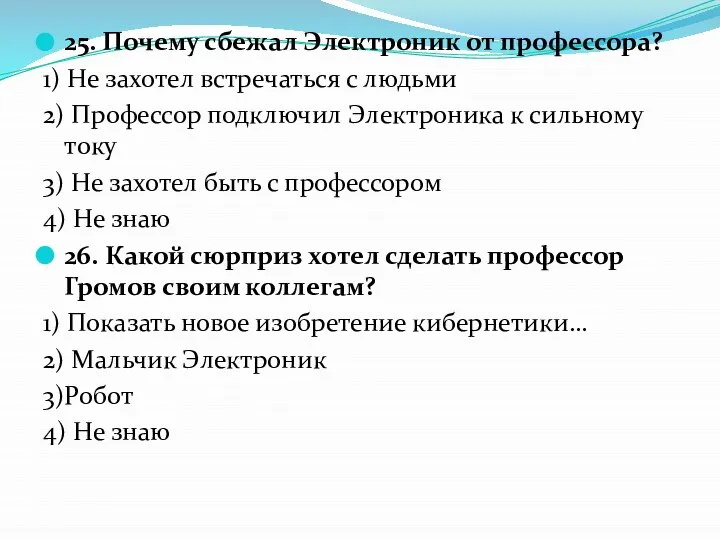 25. Почему сбежал Электроник от профессора?
1) Не захотел встречаться с людьми
2) Профессор подключил Электроника к сильному току
3) Не захотел быть с профессором
4) Не знаю
26. Какой сюрприз хотел сделать профессор Громов своим коллегам?
1) Показать новое изобретение кибернетики…
2) Мальчик Электроник
3)Робот
4) Не знаю